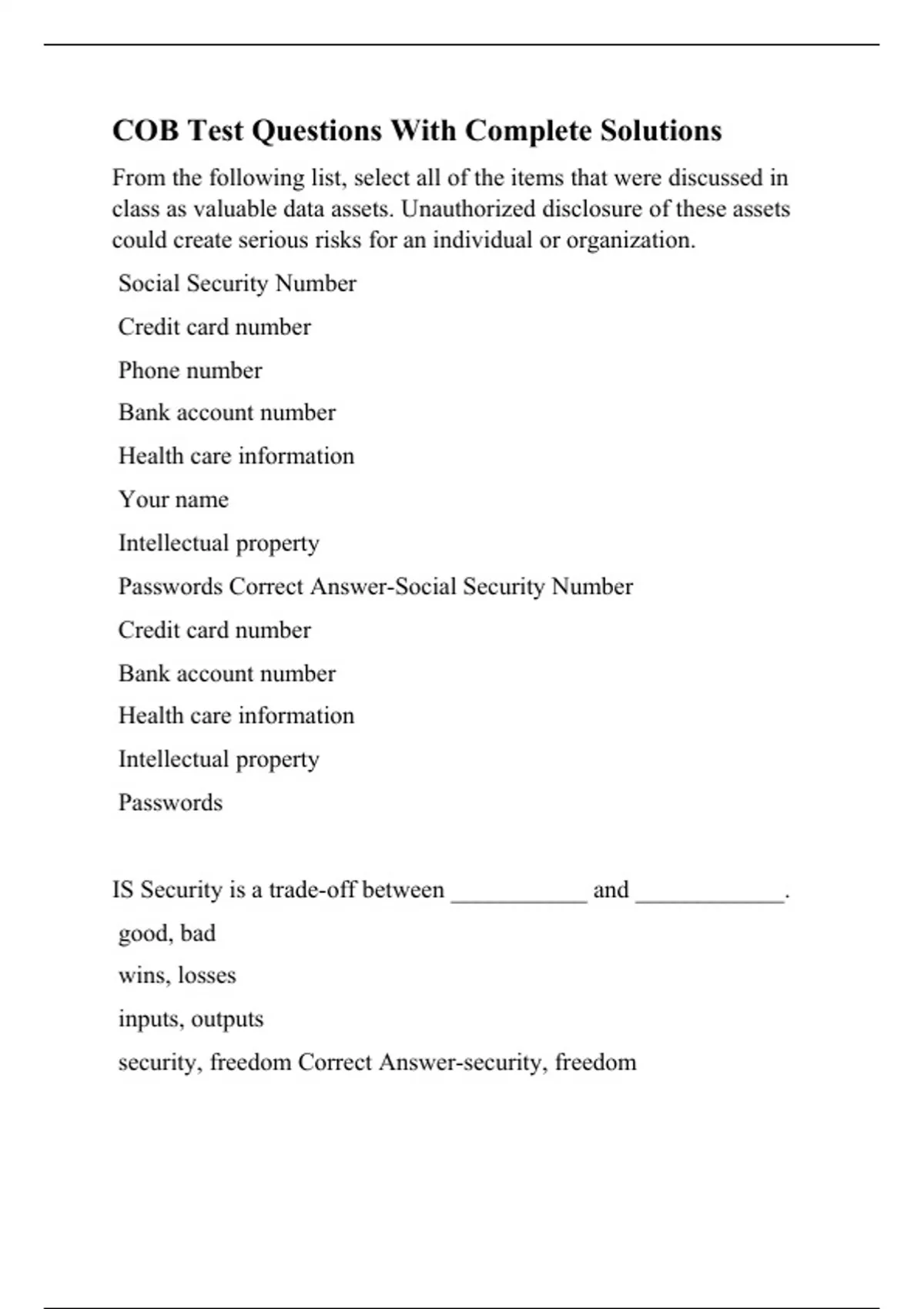 COB Test Questions With Complete Solutions

From the following list, select all of the items that were discussed in class as valuable data assets. Unauthorized disclosure of these assets could create serious risks for an individual or organization.

Social Security Number

Credit card number

Phone number

Bank account number

Health care information

Your name

Intellectual property

Passwords Correct Answer-Social Security Number

Credit card number

Bank account number

Health care information

Intellectual property

Passwords

IS Security is a trade-off between ___________ and ____________.

good, bad

wins, losses

inputs, outputs

security, freedom Correct Answer-security, freedom